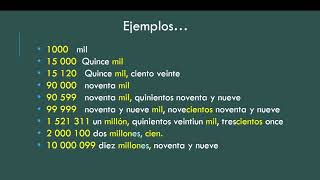 Ejemplos…

- 1000 mil
- 15 000 Quince mil
- 15 120 Quince mil, ciento veinte
- 90 000 noventa mil
- 90 599 noventa mil, quinientos noventa y nueve
- 99 999 noventa y nueve mil, novecientos noventa y nueve
- 1 521 311 un millón, quinientos veintiun mil, trescientos once
- 2 000 100 dos millones, cien.
- 10 000 099 diez millones, noventa y nueve